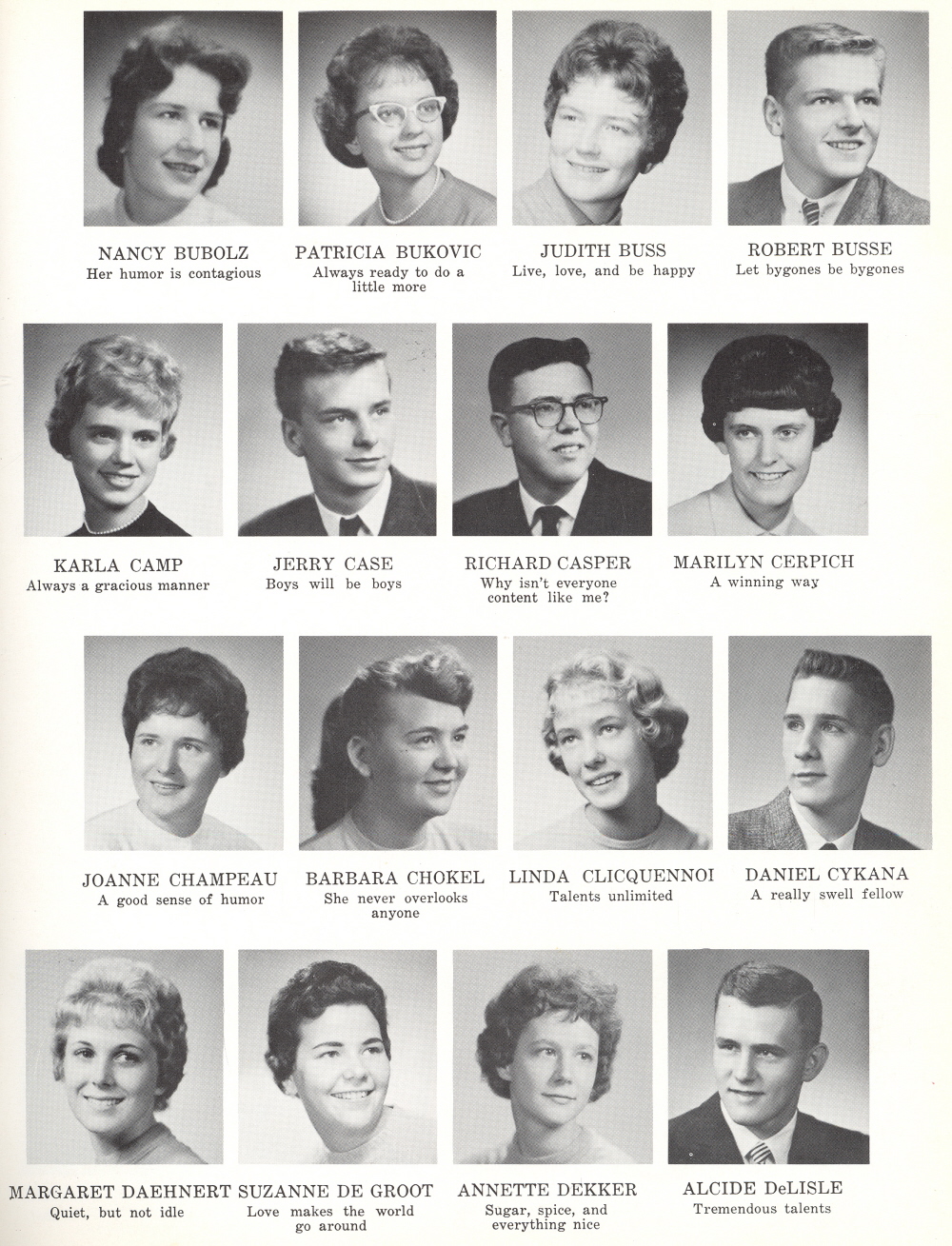 NANCY BUBOLZ
Her humor is contagious

PATRICIA BUKOVIC
Always ready to do a little more

JUDITH BUSS
Live, love, and be happy

ROBERT BUSSE
Let bygones be bygones

KARLA CAMP
Always a gracious manner

JERRY CASE
Boys will be boys

RICHARD CASPER
Why isn't everyone content like me?

MARILYN CERPICH
A winning way

JOANNE CHAMPEAU
A good sense of humor

BARBARA CHOKEL
She never overlooks anyone

LINDA CLICQUENNOI
Talents unlimited

DANIEL CYKANA
A really swell fellow

MARGARET DAEHNERT
Quiet, but not idle

SUZANNE DE GROOT
Love makes the world go around

ANNETTE DEKKER
Sugar, spice, and everything nice

ALCIDE DeLISLE
Tremendous talents